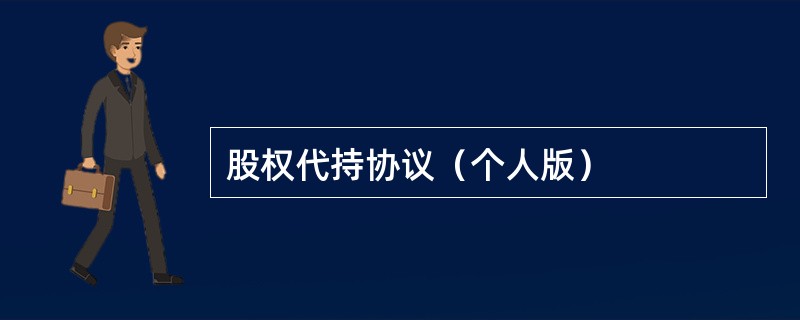 股权代持协议（个人版）